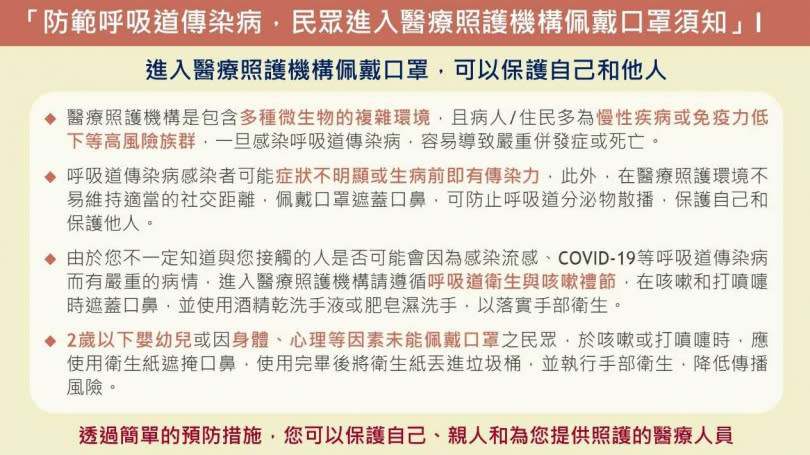 「防範呼吸道傳染病，民眾進入醫療照護機構佩戴口罩須知」I

進入醫療照護機構佩戴口罩，可以保護自己和他人

◆ 醫療照護機構是包含多種微生物的複雜環境，且病人/住民多為慢性疾病或免疫力低下等高風險族群，一旦感染呼吸道傳染病，容易導致嚴重併發症或死亡。

◆ 呼吸道傳染病感染者可能症狀不明顯或生病前即有傳染力，此外，在醫療照護環境不易維持適當的社交距離，佩戴口罩遮蓋口鼻，可防止呼吸道分泌物散播，保護自己和保護他人。

◆ 由於您不一定知道與您接觸的人是否可能會因為感染流感、COVID-19等呼吸道傳染病而有嚴重的病情，進入醫療照護機構請遵循呼吸道衛生與咳嗽禮節，在咳嗽和打噴嚏時遮蓋口鼻，並使用酒精乾洗手液或肥皂濕洗手，以落實手部衛生。

◆ 2歲以下嬰幼兒或因身體、心理等因素未能佩戴口罩之民眾，於咳嗽或打噴嚏時，應使用衛生紙遮掩口鼻，使用完畢後將衛生紙丟進垃圾桶，並執行手部衛生，降低傳播風險。

透過簡單的預防措施，您可以保護自己、親人和為您提供照護的醫療人員